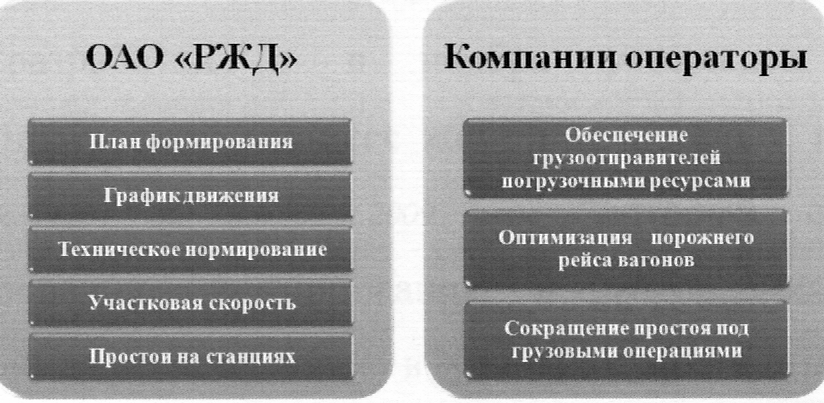 ОАО «РЖД»

План формирования

График движения

Техническое нормирование

Участковая скорость

Простои на станциях

Компании операторы

Обеспечение грузоотправителей погрузочными ресурсами

Оптимизация порожнего рейса вагонов

Сокращение простоя под грузовыми операциями